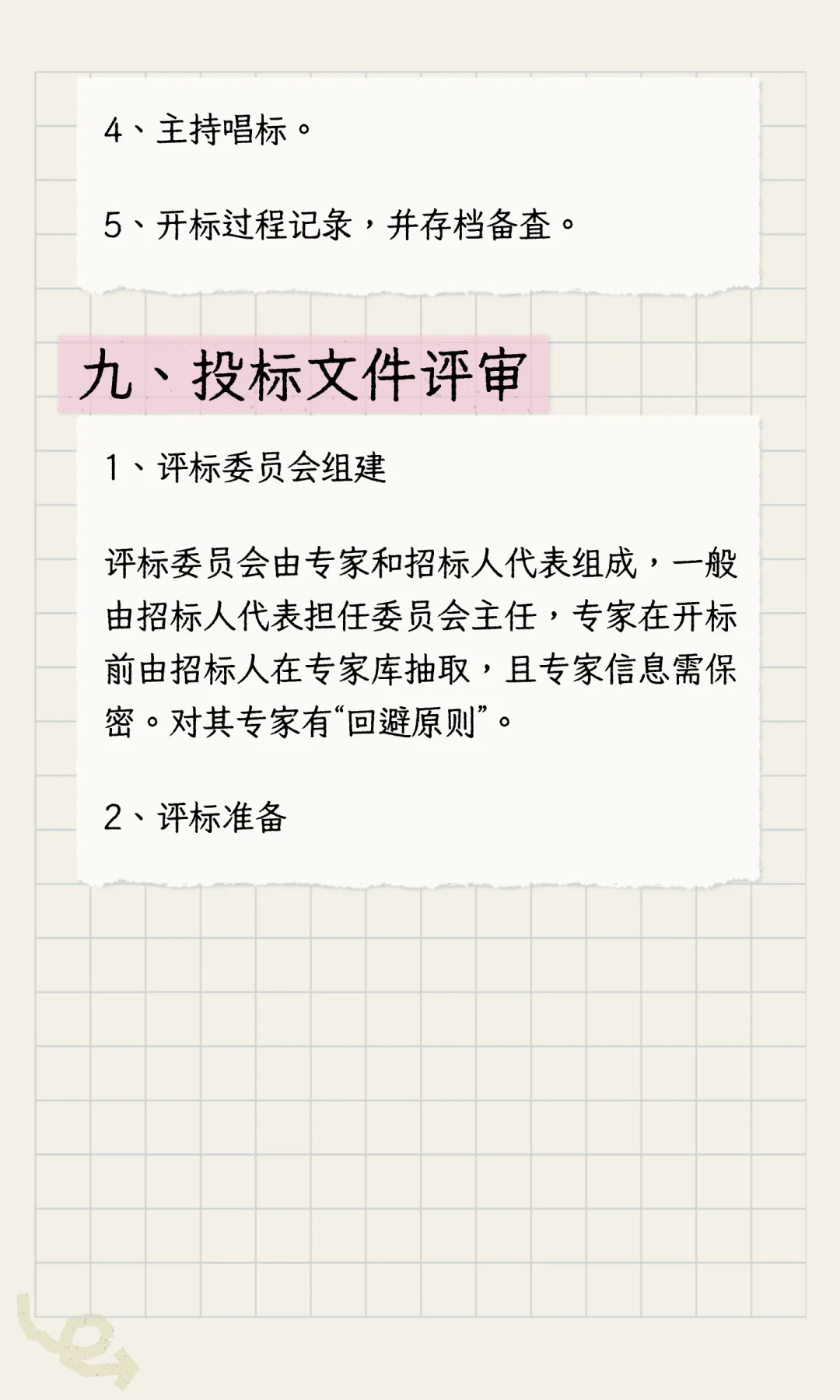 4、主持唱标。

5、开标过程记录，并存档备查。

九、投标文件评审

1、评标委员会组建

评标委员会由专家和招标人代表组成，一般由招标人代表担任委员会主任，专家在开标前由招标人在专家库抽取，且专家信息需保密。对其专家有“回避原则”。

2、评标准备